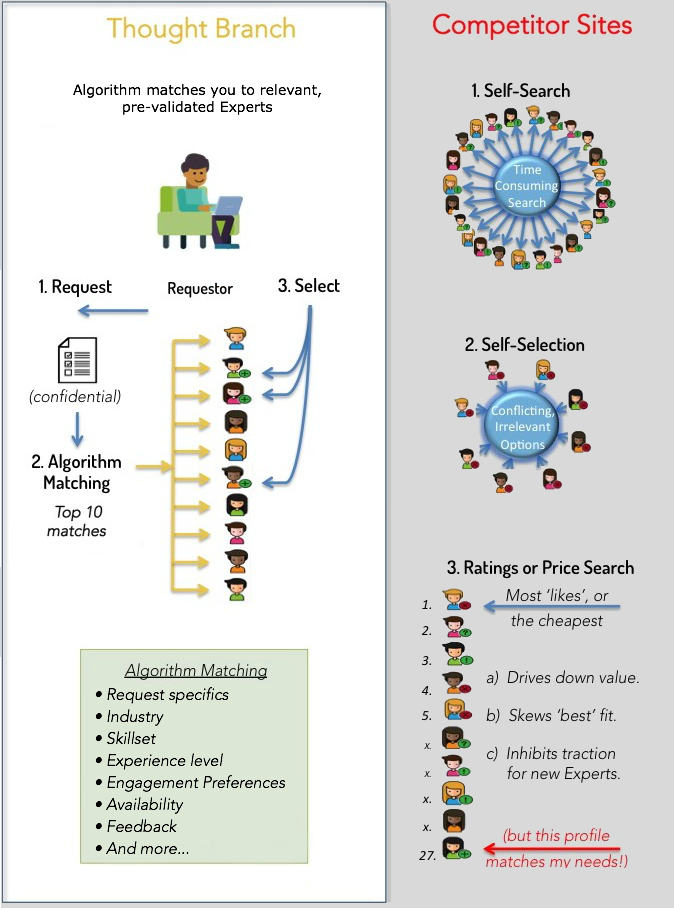 Thought Branch

Algorithm matches you to relevant, pre-validated Experts

1. Request

Requestor

3. Select

(confidential)

2. Algorithm Matching

Top 10 matches

Algorithm Matching
• Request specifics
• Industry
• Skillset
• Experience level
• Engagement Preferences
• Availability
• Feedback
• And more...

Competitor Sites

1. Self-Search

Time Consuming Search

2. Self-Selection

Conflicting, Irrelevant Options

3. Ratings or Price Search

1.
2.
3.
4.
5.
x.
x.
x.
x.
27.

Most 'likes', or the cheapest

a) Drives down value.
b) Skews 'best' fit.
c) Inhibits traction for new Experts.

(but this profile matches my needs!)